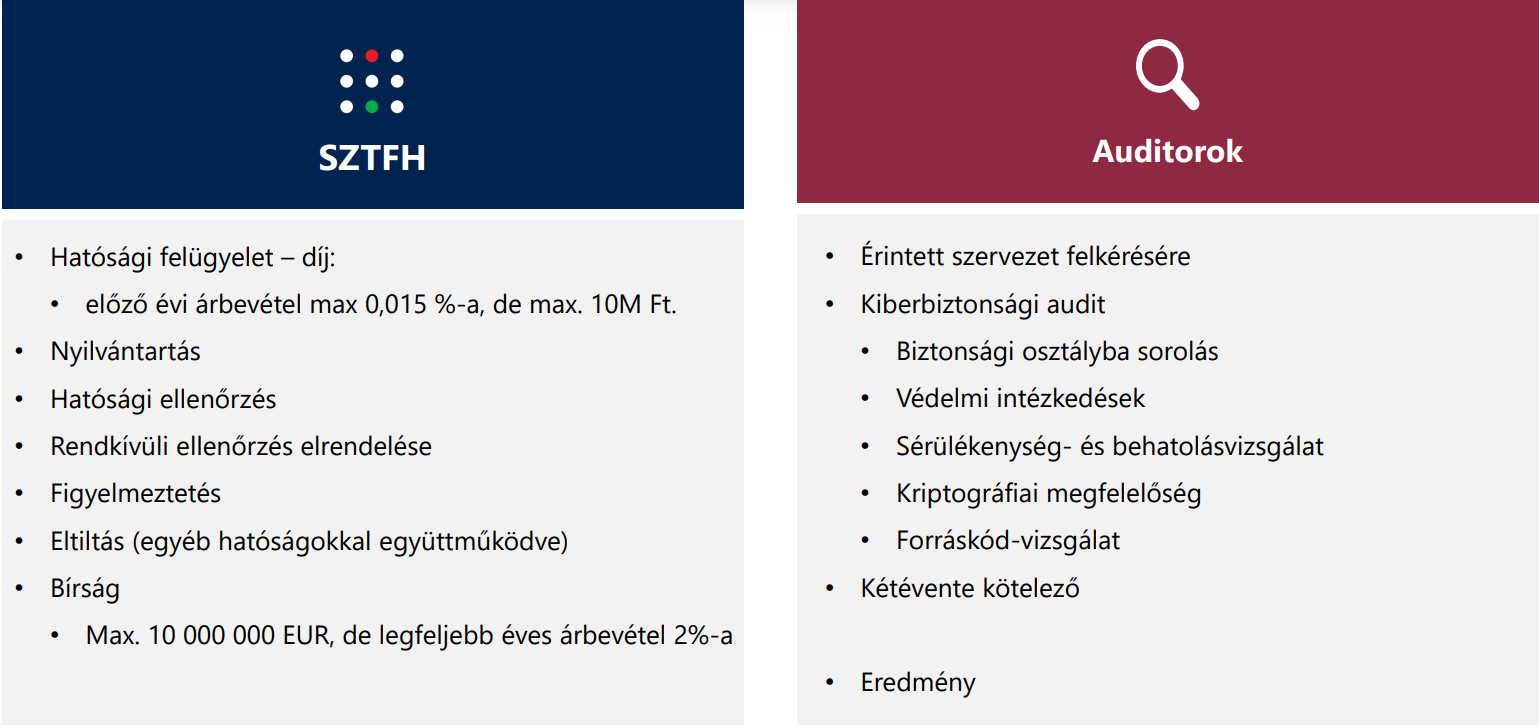 SZTFH

• Hatósági felügyelet – díj:
• előző évi árbevétel max 0,015 %-a, de max. 10M Ft.
• Nyilvántartás
• Hatósági ellenőrzés
• Rendkívüli ellenőrzés elrendelése
• Figyelmeztetés
• Eltiltás (egyéb hatóságokkal együttműködve)
• Bírság
• Max. 10 000 000 EUR, de legfeljebb éves árbevétel 2%-a

Auditorok

• Érintett szervezet felkérésére
• Kiberbiztonsági audit
• Biztonsági osztályba sorolás
• Védelmi intézkedések
• Sérülékenység- és behatolásvizsgálat
• Kriptográfiai megfelelőség
• Forráskód-vizsgálat
• Kétévente kötelező

• Eredmény